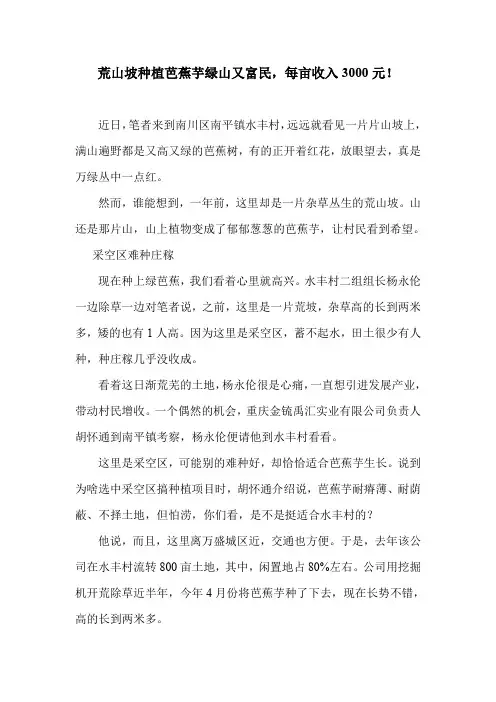 荒山坡种植芭蕉芋绿山又富民，每亩收入 3000 元！

近日，笔者来到南川区南平镇水丰村，远远就看见一片片山坡上，满山遍野都是又高又绿的芭蕉树，有的正开着红花，放眼望去，真是万绿丛中一点红。

然而，谁能想到，一年前，这里却是一片杂草丛生的荒山坡。山还是那片山，山上植物变成了郁郁葱葱的芭蕉芋，让村民看到希望。

采空区难种庄稼

现在种上绿芭蕉，我们看着心里就高兴。水丰村二组组长杨永伦一边除草一边对笔者说，之前，这里是一片荒坡，杂草高的长到两米多，矮的也有 1 人高。因为这里是采空区，蓄不起水，田土很少有人种，种庄稼几乎没收成。

看着这日渐荒芜的土地，杨永伦很是心痛，一直想引进发展产业，带动村民增收。一个偶然的机会，重庆金铳禹汇实业有限公司负责人胡怀通到南平镇考察，杨永伦便请他到水丰村看看。

这里是采空区，可能别的难种好，却恰恰适合芭蕉芋生长。说到为啥选中采空区搞种植项目时，胡怀通介绍说，芭蕉芋耐瘠薄、耐荫蔽、不择土地，但怕涝，你们看，是不是挺适合水丰村的？

他说，而且，这里离万盛城区近，交通也方便。于是，去年该公司在水丰村流转 800 亩土地，其中，闲置地占 80%左右。公司用挖掘机开荒除草近半年，今年 4 月份将芭蕉芋种了下去，现在长势不错，高的长到两米多。